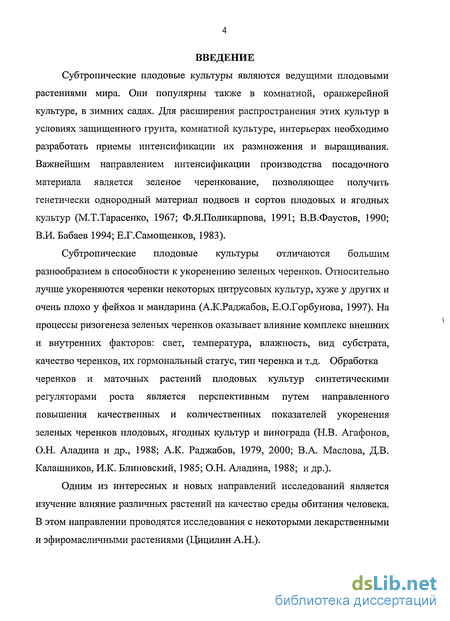 4

ВВЕДЕНИЕ

Субтропические плодовые культуры являются ведущими плодовыми растениями мира. Они популярны также в комнатной, оранжерейной культуре, в зимних садах. Для расширения распространения этих культур в условиях защищенного грунта, комнатной культуре, интерьерах необходимо разработать приемы интенсификации их размножения и выращивания. Важнейшим направлением интенсификации производства посадочного материала является зеленое черенкование, позволяющее получить генетически однородный материал подвоев и сортов плодовых и ягодных культур (М.Т.Тарасенко, 1967; Ф.Я.Поликарпова, 1991; В.В.Фаустов, 1990; В.И. Бабаев 1994; Е.Г.Самощенков, 1983).

Субтропические плодовые культуры отличаются большим разнообразием в способности к укоренению зеленых черенков. Относительно лучше укореняются черенки некоторых цитрусовых культур, хуже у других и очень плохо у фейхоа и мандарина (А.К.Раджабов, Е.О.Горбунова, 1997). На процессы ризогенеза зеленых черенков оказывает влияние комплекс внешних и внутренних факторов: свет, температура, влажность, вид субстрата, качество черенков, их гормональный статус, тип черенка и т.д. Обработка черенков и маточных растений плодовых культур синтетическими регуляторами роста является перспективным путем направленного повышения качественных и количественных показателей укоренения зеленых черенков плодовых, ягодных культур и винограда (Н.В. Агафонов, О.Н. Аладина и др., 1988; А.К. Раджабов, 1979, 2000; В.А. Маслова, Д.В. Калашников, И.К. Блиновский, 1985; О.Н. Аладина, 1988; и др.).

Одним из интересных и новых направлений исследований является изучение влияние различных растений на качество среды обитания человека. В этом направлении проводятся исследования с некоторыми лекарственными и эфиромасличными растениями (Цицилин А.Н.).

dsLib.net
библиотека диссертаций